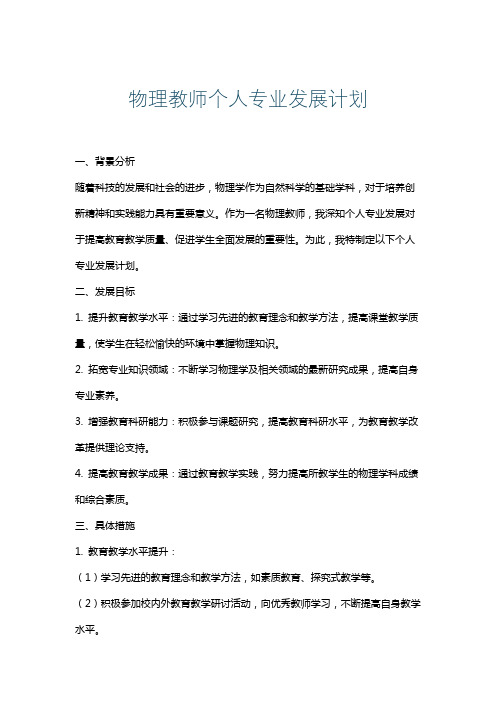 物理教师个人专业发展计划

一、背景分析

随着科技的发展和社会的进步，物理学作为自然科学的基础学科，对于培养创新精神和实践能力具有重要意义。作为一名物理教师，我深知个人专业发展对于提高教育教学质量、促进学生全面发展的重要性。为此，我特制定以下个人专业发展计划。

二、发展目标

1. 提升教育教学水平：通过学习先进的教育理念和教学方法，提高课堂教学质量，使学生在轻松愉快的环境中掌握物理知识。

2. 拓宽专业知识领域：不断学习物理学及相关领域的最新研究成果，提高自身专业素养。

3. 增强教育科研能力：积极参与课题研究，提高教育科研水平，为教育教学改革提供理论支持。

4. 提高教育教学成果：通过教育教学实践，努力提高所教学生的物理学科成绩和综合素质。

三、具体措施

1. 教育教学水平提升：

（1）学习先进的教育理念和教学方法，如素质教育、探究式教学等。

（2）积极参加校内外教育教学研讨活动，向优秀教师学习，不断提高自身教学水平。